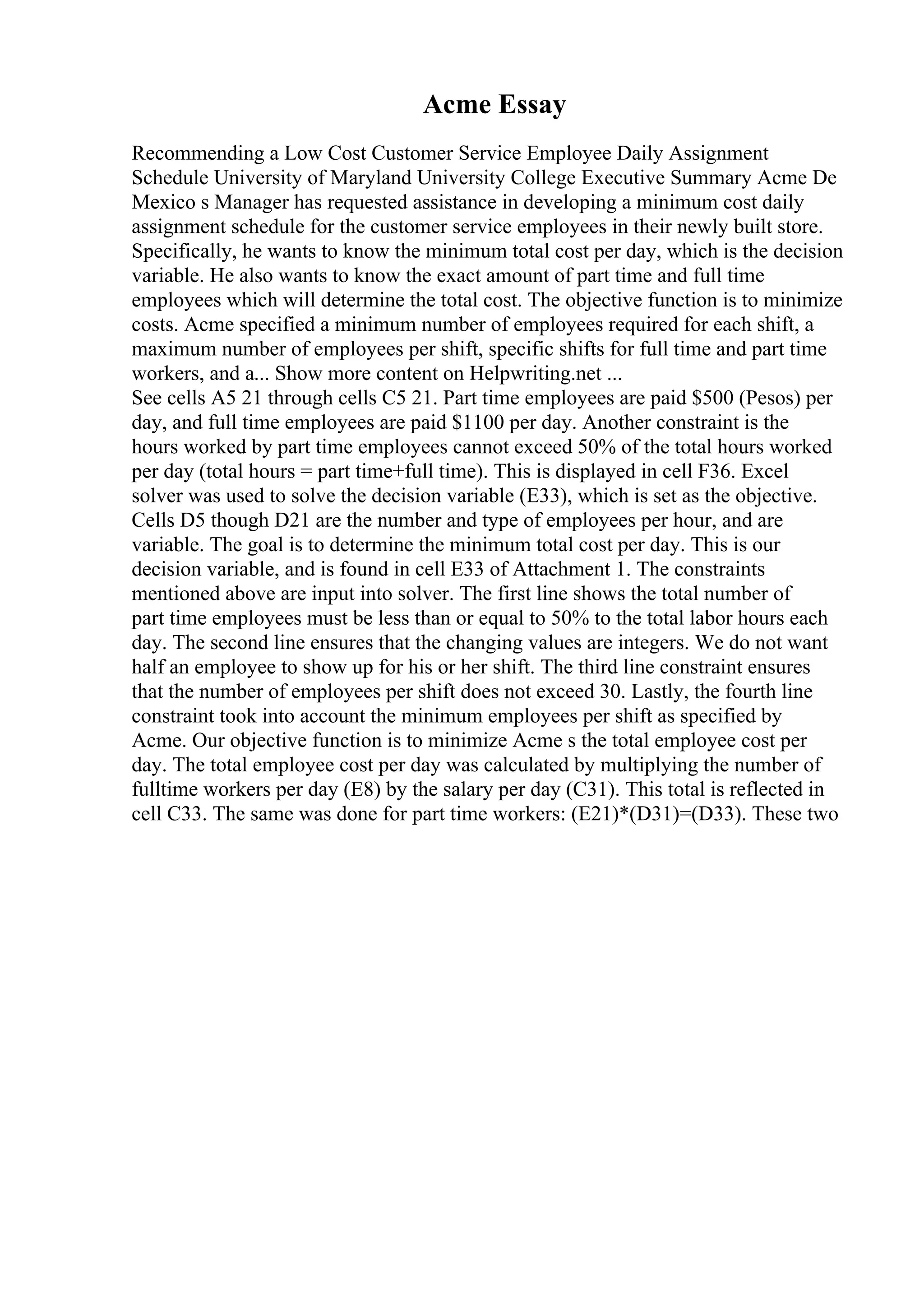 Acme Essay

Recommending a Low Cost Customer Service Employee Daily Assignment Schedule University of Maryland University College Executive Summary Acme De Mexico s Manager has requested assistance in developing a minimum cost daily assignment schedule for the customer service employees in their newly built store. Specifically, he wants to know the minimum total cost per day, which is the decision variable. He also wants to know the exact amount of part time and full time employees which will determine the total cost. The objective function is to minimize costs. Acme specified a minimum number of employees required for each shift, a maximum number of employees per shift, specific shifts for full time and part time workers, and a... Show more content on Helpwriting.net ...
See cells A5 21 through cells C5 21. Part time employees are paid \$500 (Pesos) per day, and full time employees are paid \$1100 per day. Another constraint is the hours worked by part time employees cannot exceed 50% of the total hours worked per day (total hours = part time+full time). This is displayed in cell F36. Excel solver was used to solve the decision variable (E33), which is set as the objective. Cells D5 though D21 are the number and type of employees per hour, and are variable. The goal is to determine the minimum total cost per day. This is our decision variable, and is found in cell E33 of Attachment 1. The constraints mentioned above are input into solver. The first line shows the total number of part time employees must be less than or equal to 50% to the total labor hours each day. The second line ensures that the changing values are integers. We do not want half an employee to show up for his or her shift. The third line constraint ensures that the number of employees per shift does not exceed 30. Lastly, the fourth line constraint took into account the minimum employees per shift as specified by Acme. Our objective function is to minimize Acme s the total employee cost per day. The total employee cost per day was calculated by multiplying the number of fulltime workers per day (E8) by the salary per day (C31). This total is reflected in cell C33. The same was done for part time workers: (E21)*(D31)=(D33). These two